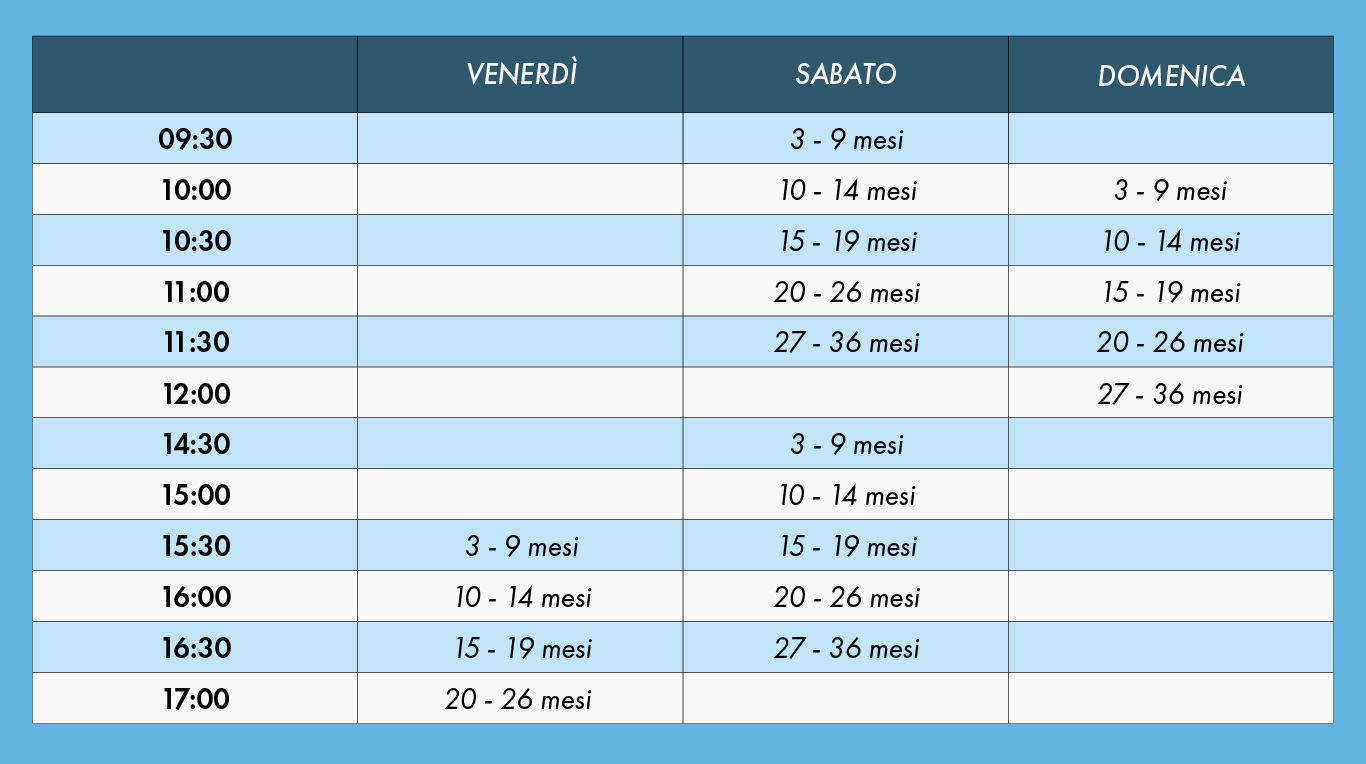 |  | VENERDÌ | SABATO | DOMENICA |
|---|---|---|---|
| 09:30 |  | 3 - 9 mesi |  |
| 10:00 |  | 10 - 14 mesi | 3 - 9 mesi |
| 10:30 |  | 15 - 19 mesi | 10 - 14 mesi |
| 11:00 |  | 20 - 26 mesi | 15 - 19 mesi |
| 11:30 |  | 27 - 36 mesi | 20 - 26 mesi |
| 12:00 |  |  | 27 - 36 mesi |
| 14:30 |  | 3 - 9 mesi |  |
| 15:00 |  | 10 - 14 mesi |  |
| 15:30 | 3 - 9 mesi | 15 - 19 mesi |  |
| 16:00 | 10 - 14 mesi | 20 - 26 mesi |  |
| 16:30 | 15 - 19 mesi | 27 - 36 mesi |  |
| 17:00 | 20 - 26 mesi |  |  |